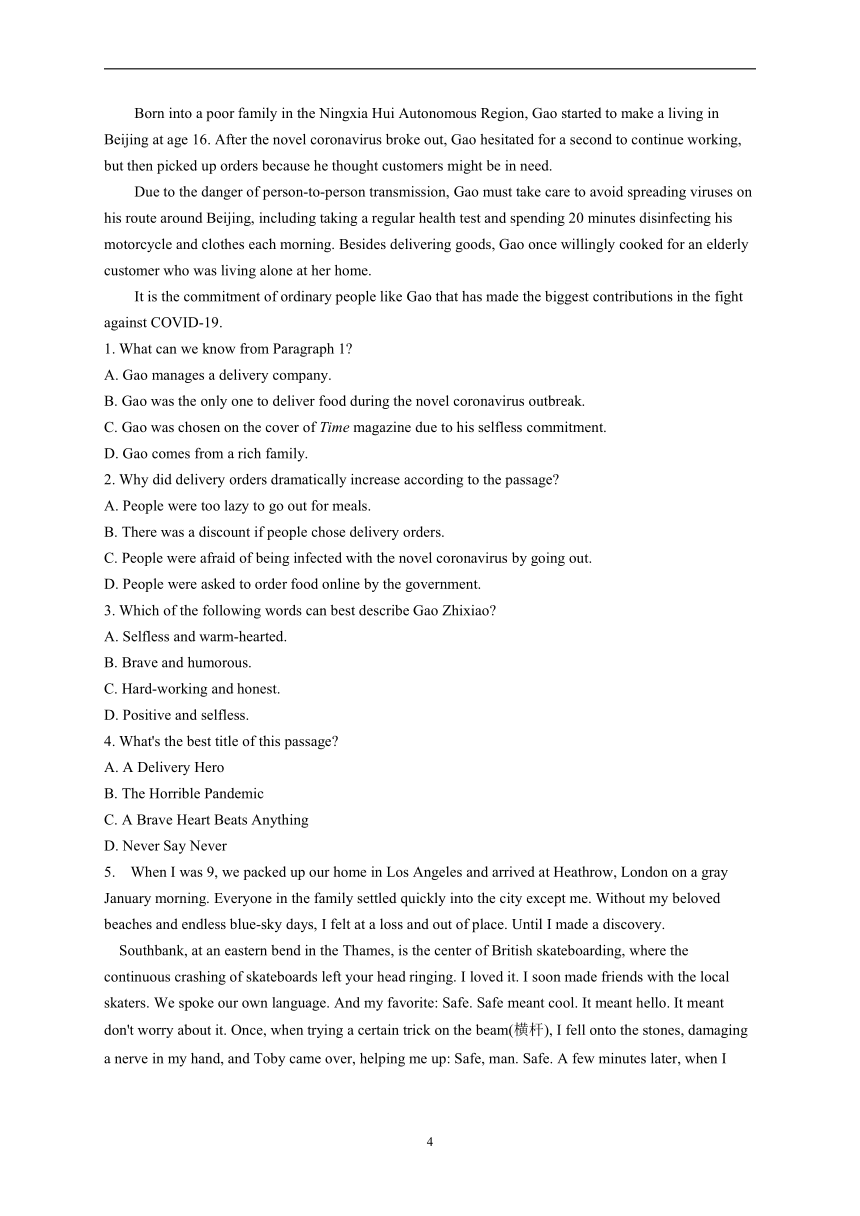 Born into a poor family in the Ningxia Hui Autonomous Region, Gao started to make a living in Beijing at age 16. After the novel coronavirus broke out, Gao hesitated for a second to continue working, but then picked up orders because he thought customers might be in need.

Due to the danger of person-to-person transmission, Gao must take care to avoid spreading viruses on his route around Beijing, including taking a regular health test and spending 20 minutes disinfecting his motorcycle and clothes each morning. Besides delivering goods, Gao once willingly cooked for an elderly customer who was living alone at her home.

It is the commitment of ordinary people like Gao that has made the biggest contributions in the fight against COVID-19.

1. What can we know from Paragraph 1?
A. Gao manages a delivery company.
B. Gao was the only one to deliver food during the novel coronavirus outbreak.
C. Gao was chosen on the cover of Time magazine due to his selfless commitment.
D. Gao comes from a rich family.
2. Why did delivery orders dramatically increase according to the passage?
A. People were too lazy to go out for meals.
B. There was a discount if people chose delivery orders.
C. People were afraid of being infected with the novel coronavirus by going out.
D. People were asked to order food online by the government.
3. Which of the following words can best describe Gao Zhixiao?
A. Selfless and warm-hearted.
B. Brave and humorous.
C. Hard-working and honest.
D. Positive and selfless.
4. What's the best title of this passage?
A. A Delivery Hero
B. The Horrible Pandemic
C. A Brave Heart Beats Anything
D. Never Say Never
5. When I was 9, we packed up our home in Los Angeles and arrived at Heathrow, London on a gray January morning. Everyone in the family settled quickly into the city except me. Without my beloved beaches and endless blue-sky days, I felt at a loss and out of place. Until I made a discovery.

Southbank, at an eastern bend in the Thames, is the center of British skateboarding, where the continuous crashing of skateboards left your head ringing. I loved it. I soon made friends with the local skaters. We spoke our own language. And my favorite: Safe. Safe meant cool. It meant hello. It meant don't worry about it. Once, when trying a certain trick on the beam(横杆), I fell onto the stones, damaging a nerve in my hand, and Toby came over, helping me up: Safe, man. Safe. A few minutes later, when I

4